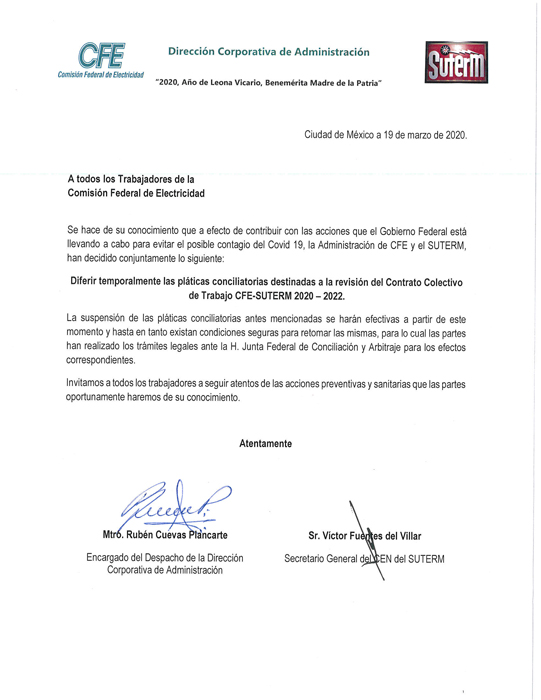 CFE
Comisión Federal de Electricidad

Dirección Corporativa de Administración

"2020, Año de Leona Vicario, Benemérita Madre de la Patria"

SUTERM

Ciudad de México a 19 de marzo de 2020.

A todos los Trabajadores de la
Comisión Federal de Electricidad

Se hace de su conocimiento que a efecto de contribuir con las acciones que el Gobierno Federal está llevando a cabo para evitar el posible contagio del Covid 19, la Administración de CFE y el SUTERM, han decidido conjuntamente lo siguiente:

Diferir temporalmente las pláticas conciliatorias destinadas a la revisión del Contrato Colectivo de Trabajo CFE-SUTERM 2020 – 2022.

La suspensión de las pláticas conciliatorias antes mencionadas se harán efectivas a partir de este momento y hasta en tanto existan condiciones seguras para retomar las mismas, para lo cual las partes han realizado los trámites legales ante la H. Junta Federal de Conciliación y Arbitraje para los efectos correspondientes.

Invitamos a todos los trabajadores a seguir atentos de las acciones preventivas y sanitarias que las partes oportunamente haremos de su conocimiento.

Atentamente

Mtro. Rubén Cuevas Plancarte
Encargado del Despacho de la Dirección Corporativa de Administración

Sr. Víctor Fuentes del Villar
Secretario General del CEN del SUTERM